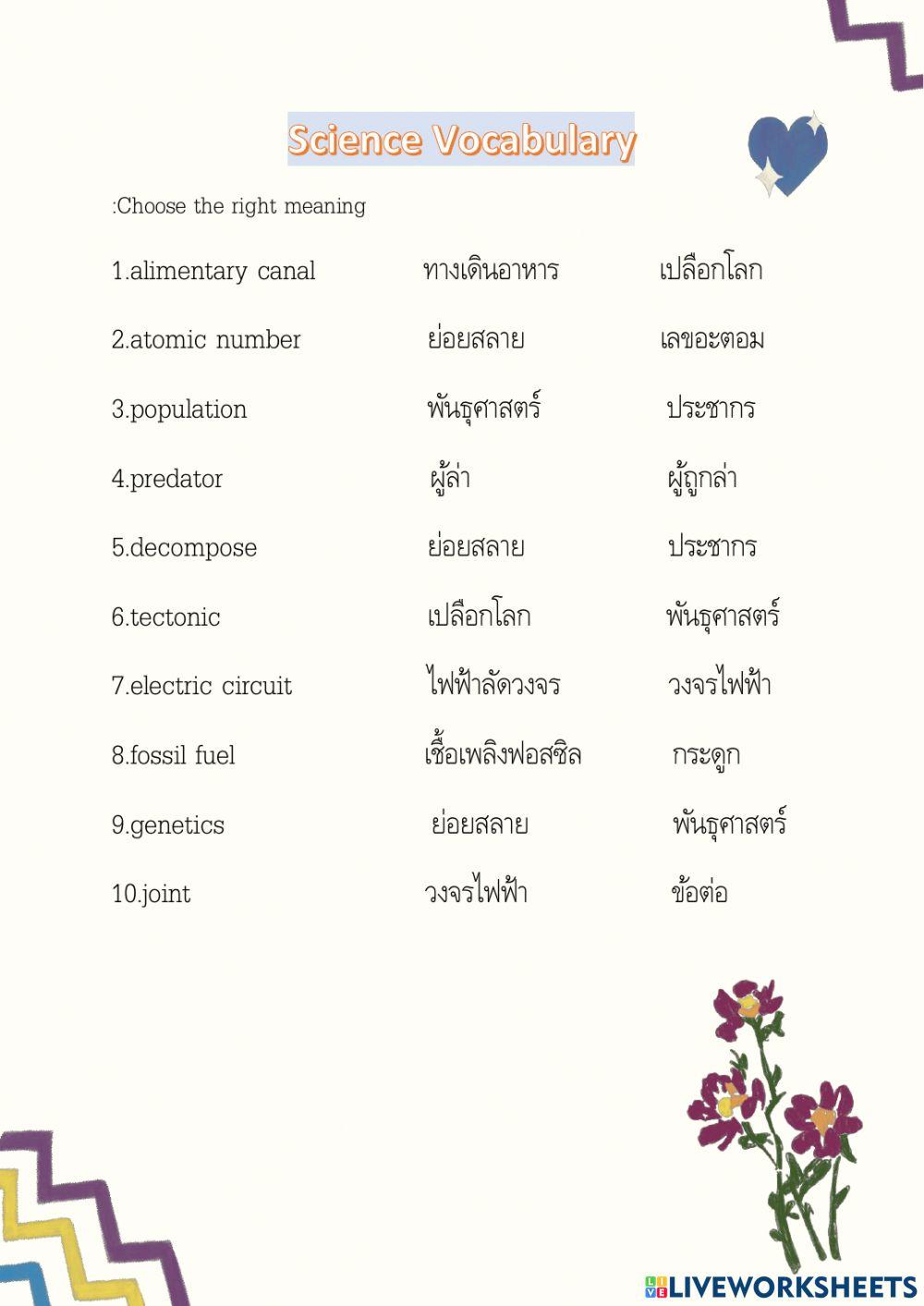 Science Vocabulary

:Choose the right meaning

1.alimentary canal ทางเดินอาหาร เปลือกโลก

2.atomic number ย่อยสลาย เลขอะตอม

3.population พันธุศาสตร์ ประชากร

4.predator ผู้ล่า ผู้ถูกล่า

5.decompose ย่อยสลาย ประชากร

6.tectonic เปลือกโลก พันธุศาสตร์

7.electric circuit ไฟฟ้าลัดวงจร วงจรไฟฟ้า

8.fossil fuel เชื้อเพลิงฟอสซิล กระดูก

9.genetics ย่อยสลาย พันธุศาสตร์

10.joint วงจรไฟฟ้า ข้อต่อ

LIVEWORKSHEETS